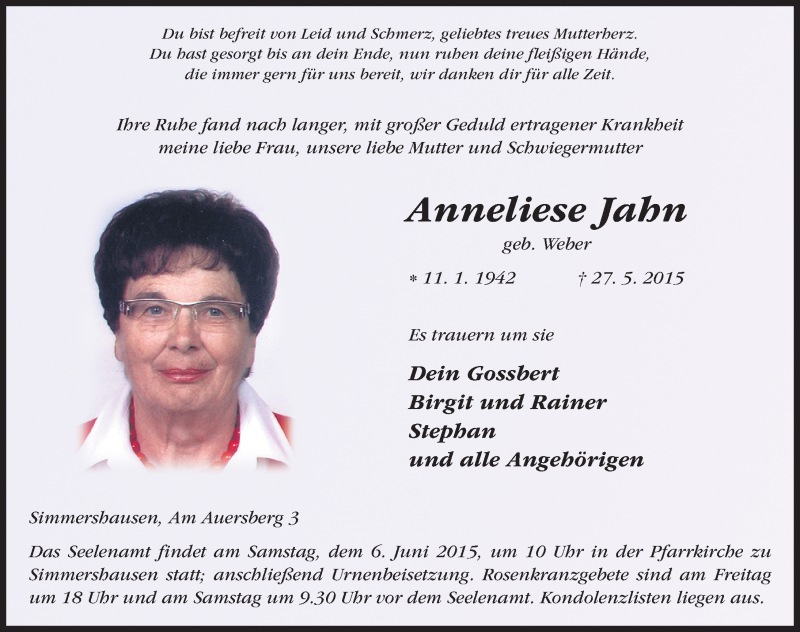 Du bist befreit von Leid und Schmerz, geliebtes treues Mutterherz.
Du hast gesorgt bis an dein Ende, nun ruhen deine fleißigen Hände,
die immer gern für uns bereit, wir danken dir für alle Zeit.

Ihre Ruhe fand nach langer, mit großer Geduld ertragener Krankheit
meine liebe Frau, unsere liebe Mutter und Schwiegermutter

Anneliese Jahn

geb. Weber

* 11. 1. 1942 † 27. 5. 2015

Es trauern um sie

Dein Gossbert
Birgit und Rainer
Stephan
und alle Angehörigen

Simmershausen, Am Auersberg 3

Das Seelenamt findet am Samstag, dem 6. Juni 2015, um 10 Uhr in der Pfarrkirche zu Simmershausen statt; anschließend Urnenbeisetzung. Rosenkranzgebete sind am Freitag um 18 Uhr und am Samstag um 9.30 Uhr vor dem Seelenamt. Kondolenzlisten liegen aus.